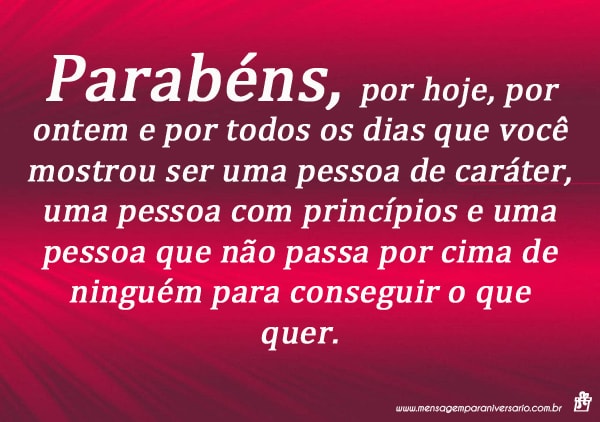 Parabéns, por hoje, por ontem e por todos os dias que você mostrou ser uma pessoa de caráter, uma pessoa com princípios e uma pessoa que não passa por cima de ninguém para conseguir o que quer.

www.mensagemparaniversario.com.br